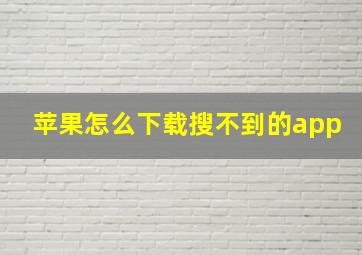 苹果怎么下载搜不到的app